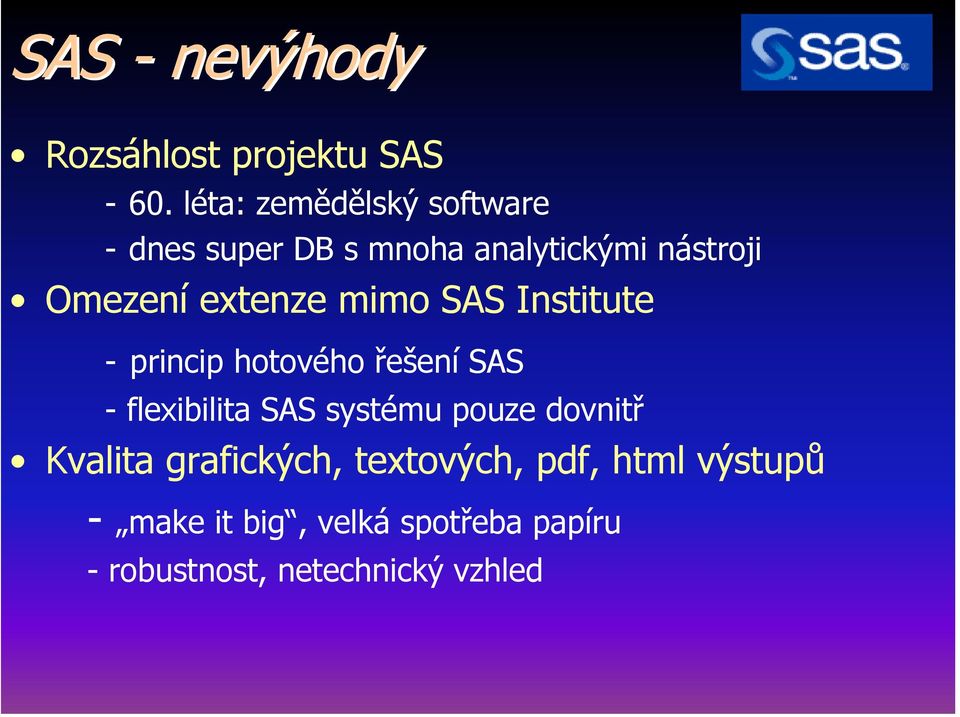 SAS - nevýhody

sas.

• Rozsáhlost projektu SAS

- 60. léta: zemědělský software

- dnes super DB s mnoha analytickými nástroji

• Omezení extenze mimo SAS Institute

- princip hotového řešení SAS

- flexibilita SAS systému pouze dovnitř

• Kvalita grafických, textových, pdf, html výstupů

- „make it big“, velká spotřeba papíru

- robustnost, netechnický vzhled